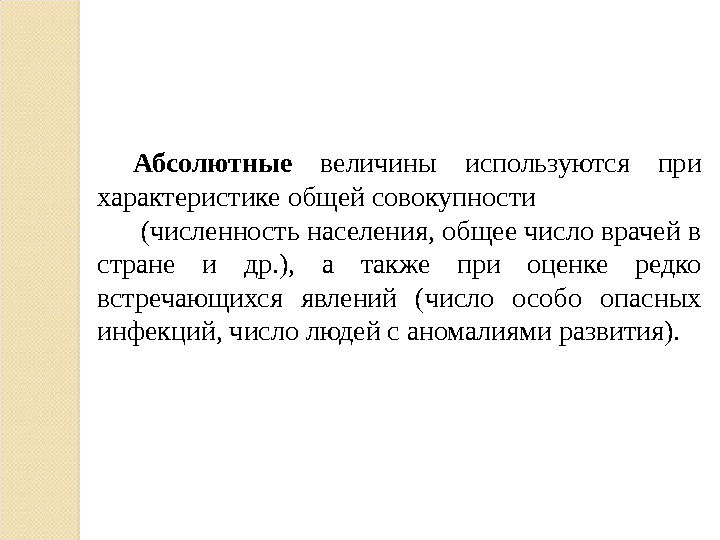 Абсолютные величины используются при характеристике общей совокупности

(численность населения, общее число врачей в стране и др.), а также при оценке редко встречающихся явлений (число особо опасных инфекций, число людей с аномалиями развития).